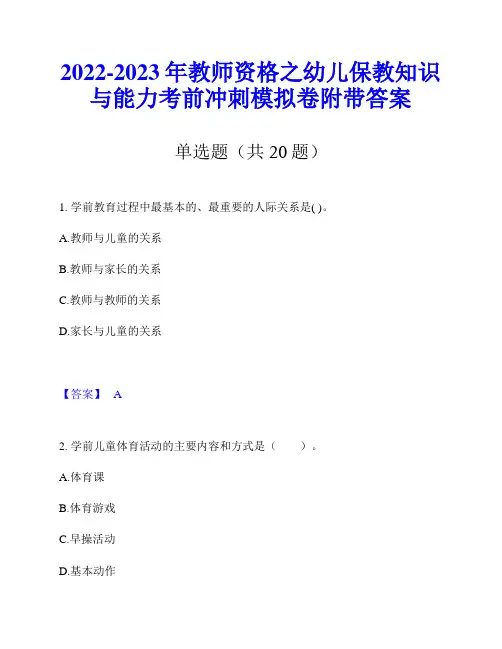 2022-2023 年教师资格之幼儿保教知识与能力考前冲刺模拟卷附带答案

单选题（共 20 题）

1. 学前教育过程中最基本的、最重要的人际关系是( )。

A.教师与儿童的关系

B.教师与家长的关系

C.教师与教师的关系

D.家长与儿童的关系

【答案】 A

2. 学前儿童体育活动的主要内容和方式是（　　）。

A.体育课

B.体育游戏

C.早操活动

D.基本动作